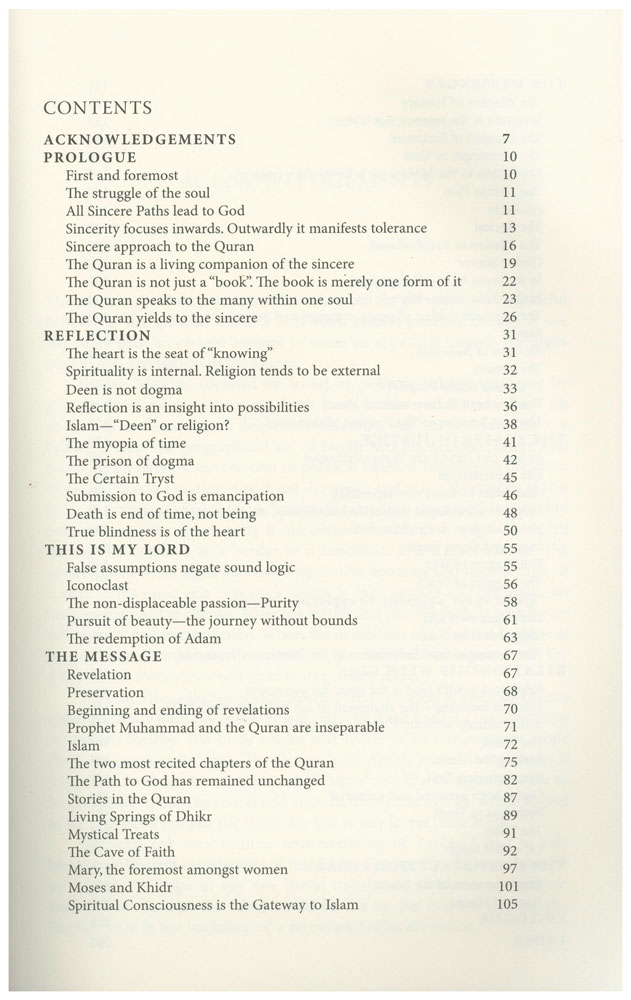 CONTENTS

| | |
|---|---|
| ACKNOWLEDGEMENTS | 7 |
| PROLOGUE | 10 |
| First and foremost | 10 |
| The struggle of the soul | 11 |
| All Sincere Paths lead to God | 11 |
| Sincerity focuses inwards. Outwardly it manifests tolerance | 13 |
| Sincere approach to the Quran | 16 |
| The Quran is a living companion of the sincere | 19 |
| The Quran is not just a "book". The book is merely one form of it | 22 |
| The Quran speaks to the many within one soul | 23 |
| The Quran yields to the sincere | 26 |
| REFLECTION | 31 |
| The heart is the seat of "knowing" | 31 |
| Spirituality is internal. Religion tends to be external | 32 |
| Deen is not dogma | 33 |
| Reflection is an insight into possibilities | 36 |
| Islam—"Deen" or religion? | 38 |
| The myopia of time | 41 |
| The prison of dogma | 42 |
| The Certain Tryst | 45 |
| Submission to God is emancipation | 46 |
| Death is end of time, not being | 48 |
| True blindness is of the heart | 50 |
| THIS IS MY LORD | 55 |
| False assumptions negate sound logic | 55 |
| Iconoclast | 56 |
| The non-displaceable passion—Purity | 58 |
| Pursuit of beauty—the journey without bounds | 61 |
| The redemption of Adam | 63 |
| THE MESSAGE | 67 |
| Revelation | 67 |
| Preservation | 68 |
| Beginning and ending of revelations | 70 |
| Prophet Muhammad and the Quran are inseparable | 71 |
| Islam | 72 |
| The two most recited chapters of the Quran | 75 |
| The Path to God has remained unchanged | 82 |
| Stories in the Quran | 87 |
| Living Springs of Dhikr | 89 |
| Mystical Treats | 91 |
| The Cave of Faith | 92 |
| Mary, the foremost amongst women | 97 |
| Moses and Khidr | 101 |
| Spiritual Consciousness is the Gateway to Islam | 105 |